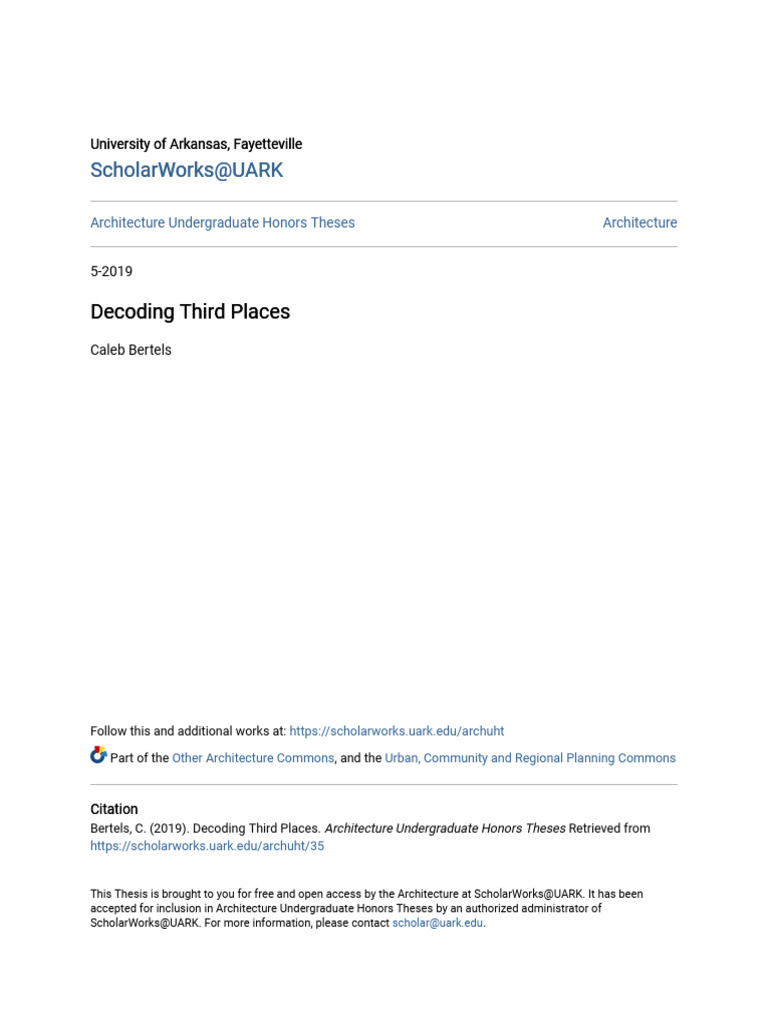 University of Arkansas, Fayetteville
ScholarWorks@UARK

Architecture Undergraduate Honors Theses

Architecture

5-2019

Decoding Third Places

Caleb Bertels

Follow this and additional works at: https://scholarworks.uark.edu/archuht

Part of the Other Architecture Commons, and the Urban, Community and Regional Planning Commons

Citation

Bertels, C. (2019). Decoding Third Places. Architecture Undergraduate Honors Theses Retrieved from https://scholarworks.uark.edu/archuht/35

This Thesis is brought to you for free and open access by the Architecture at ScholarWorks@UARK. It has been accepted for inclusion in Architecture Undergraduate Honors Theses by an authorized administrator of ScholarWorks@UARK. For more information, please contact scholar@uark.edu.